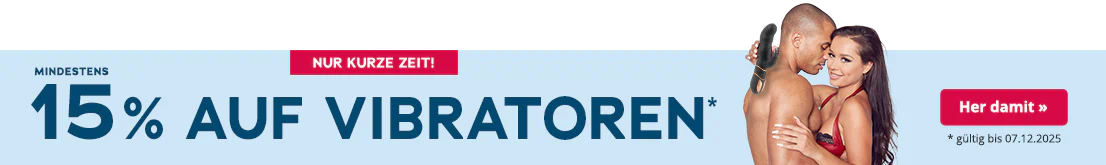 NUR KURZE ZEIT!

MINDESTENS

15% AUF VIBRATOREN*

Her damit »

* gültig bis 07.12.2025